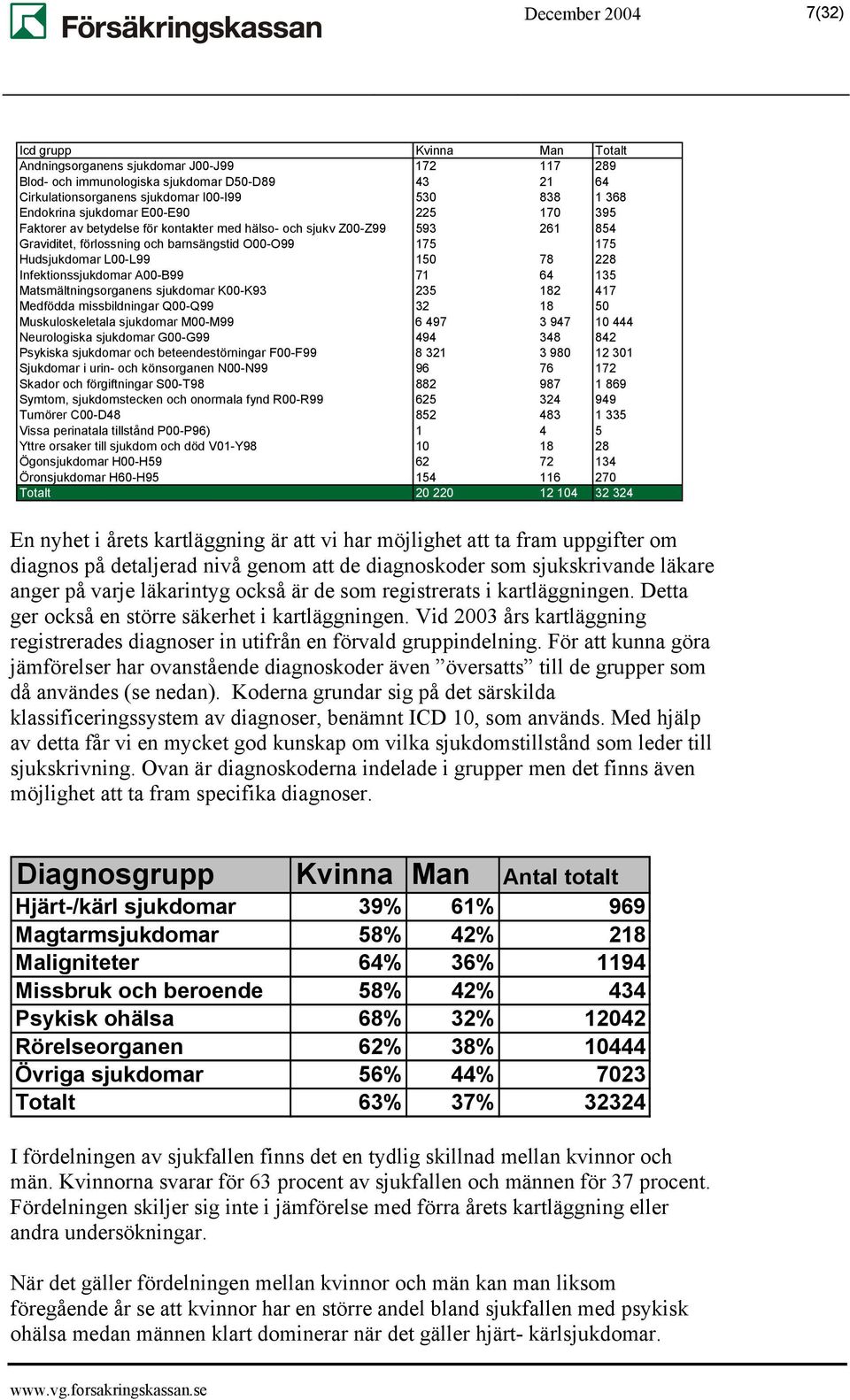 Försäkringskassan

December 2004

7(32)

| Icd grupp | Kvinna | Man | Totalt |
|---|---|---|---|
| Andningsorganens sjukdomar J00-J99 | 172 | 117 | 289 |
| Blod- och immunologiska sjukdomar D50-D89 | 43 | 21 | 64 |
| Cirkulationsorganens sjukdomar I00-I99 | 530 | 838 | 1 368 |
| Endokrina sjukdomar E00-E90 | 225 | 170 | 395 |
| Faktorer av betydelse för kontakter med hälso- och sjukv Z00-Z99 | 593 | 261 | 854 |
| Graviditet, förlossning och barnsängstid O00-O99 | 175 | | 175 |
| Hudsjukdomar L00-L99 | 150 | 78 | 228 |
| Infektionssjukdomar A00-B99 | 71 | 64 | 135 |
| Matsmältningsorganens sjukdomar K00-K93 | 235 | 182 | 417 |
| Medfödda missbildningar Q00-Q99 | 32 | 18 | 50 |
| Muskuloskeletala sjukdomar M00-M99 | 6 497 | 3 947 | 10 444 |
| Neurologiska sjukdomar G00-G99 | 494 | 348 | 842 |
| Psykiska sjukdomar och beteendestörningar F00-F99 | 8 321 | 3 980 | 12 301 |
| Sjukdomar i urin- och könsorganen N00-N99 | 96 | 76 | 172 |
| Skador och förgiftningar S00-T98 | 882 | 987 | 1 869 |
| Symtom, sjukdomstecken och onormala fynd R00-R99 | 625 | 324 | 949 |
| Tumörer C00-D48 | 852 | 483 | 1 335 |
| Vissa perinatala tillstånd P00-P96) | 1 | 4 | 5 |
| Yttre orsaker till sjukdom och död V01-Y98 | 10 | 18 | 28 |
| Ögonsjukdomar H00-H59 | 62 | 72 | 134 |
| Öronsjukdomar H60-H95 | 154 | 116 | 270 |
| Totalt | 20 220 | 12 104 | 32 324 |

En nyhet i årets kartläggning är att vi har möjlighet att ta fram uppgifter om diagnos på detaljerad nivå genom att de diagnoskoder som sjukskrivande läkare anger på varje läkarintyg också är de som registrerats i kartläggningen. Detta ger också en större säkerhet i kartläggningen. Vid 2003 års kartläggning registrerades diagnoser in utifrån en förvald gruppindelning. För att kunna göra jämförelser har ovanstående diagnoskoder även ”översatts” till de grupper som då användes (se nedan). Koderna grundar sig på det särskilda klassificeringssystem av diagnoser, benämnt ICD 10, som används. Med hjälp av detta får vi en mycket god kunskap om vilka sjukdomstillstånd som leder till sjukskrivning. Ovan är diagnoskoderna indelade i grupper men det finns även möjlighet att ta fram specifika diagnoser.

| Diagnosgrupp | Kvinna | Man | Antal totalt |
|---|---|---|---|
| Hjärt-/kärl sjukdomar | 39% | 61% | 969 |
| Magtarmsjukdomar | 58% | 42% | 218 |
| Maligniteter | 64% | 36% | 1194 |
| Missbruk och beroende | 58% | 42% | 434 |
| Psykisk ohälsa | 68% | 32% | 12042 |
| Rörelseorganen | 62% | 38% | 10444 |
| Övriga sjukdomar | 56% | 44% | 7023 |
| Totalt | 63% | 37% | 32324 |

I fördelningen av sjukfallen finns det en tydlig skillnad mellan kvinnor och män. Kvinnorna svarar för 63 procent av sjukfallen och männen för 37 procent. Fördelningen skiljer sig inte i jämförelse med förra årets kartläggning eller andra undersökningar.

När det gäller fördelningen mellan kvinnor och män kan man liksom föregående år se att kvinnor har en större andel bland sjukfallen med psykisk ohälsa medan männen klart dominerar när det gäller hjärt- kärlsjukdomar.

www.vg.forsakringskassan.se